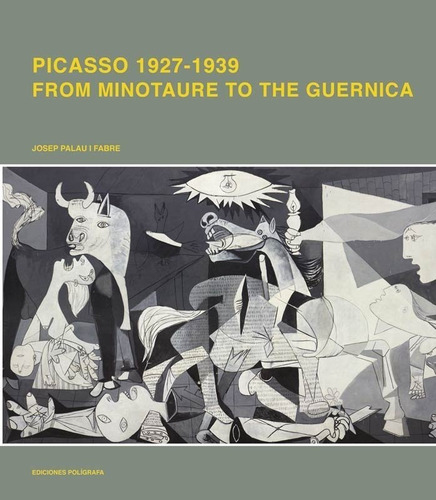 PICASSO 1927-1939
FROM MINOTAURE TO THE GUERNICA

JOSEP PALAU I FABRE

EDICIONES POLÍGRAFA